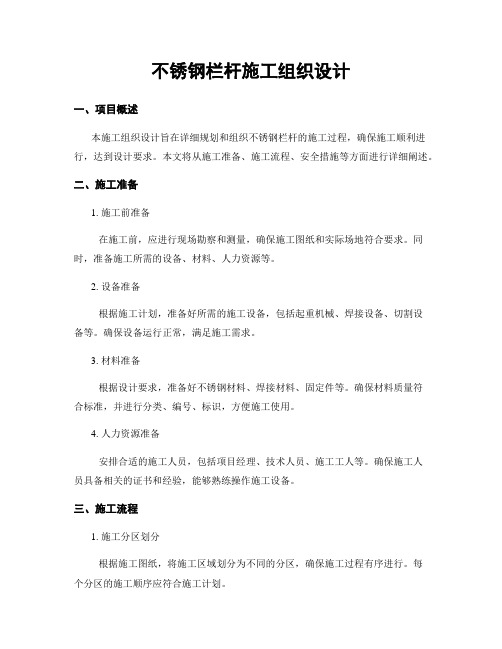 不锈钢栏杆施工组织设计

一、项目概述

本施工组织设计旨在详细规划和组织不锈钢栏杆的施工过程，确保施工顺利进行，达到设计要求。本文将从施工准备、施工流程、安全措施等方面进行详细阐述。

二、施工准备

1. 施工前准备

在施工前，应进行现场勘察和测量，确保施工图纸和实际场地符合要求。同时，准备施工所需的设备、材料、人力资源等。

2. 设备准备

根据施工计划，准备好所需的施工设备，包括起重机械、焊接设备、切割设备等。确保设备运行正常，满足施工需求。

3. 材料准备

根据设计要求，准备好不锈钢材料、焊接材料、固定件等。确保材料质量符合标准，并进行分类、编号、标识，方便施工使用。

4. 人力资源准备

安排合适的施工人员，包括项目经理、技术人员、施工工人等。确保施工人员具备相关的证书和经验，能够熟练操作施工设备。

三、施工流程

1. 施工分区划分

根据施工图纸，将施工区域划分为不同的分区，确保施工过程有序进行。每个分区的施工顺序应符合施工计划。